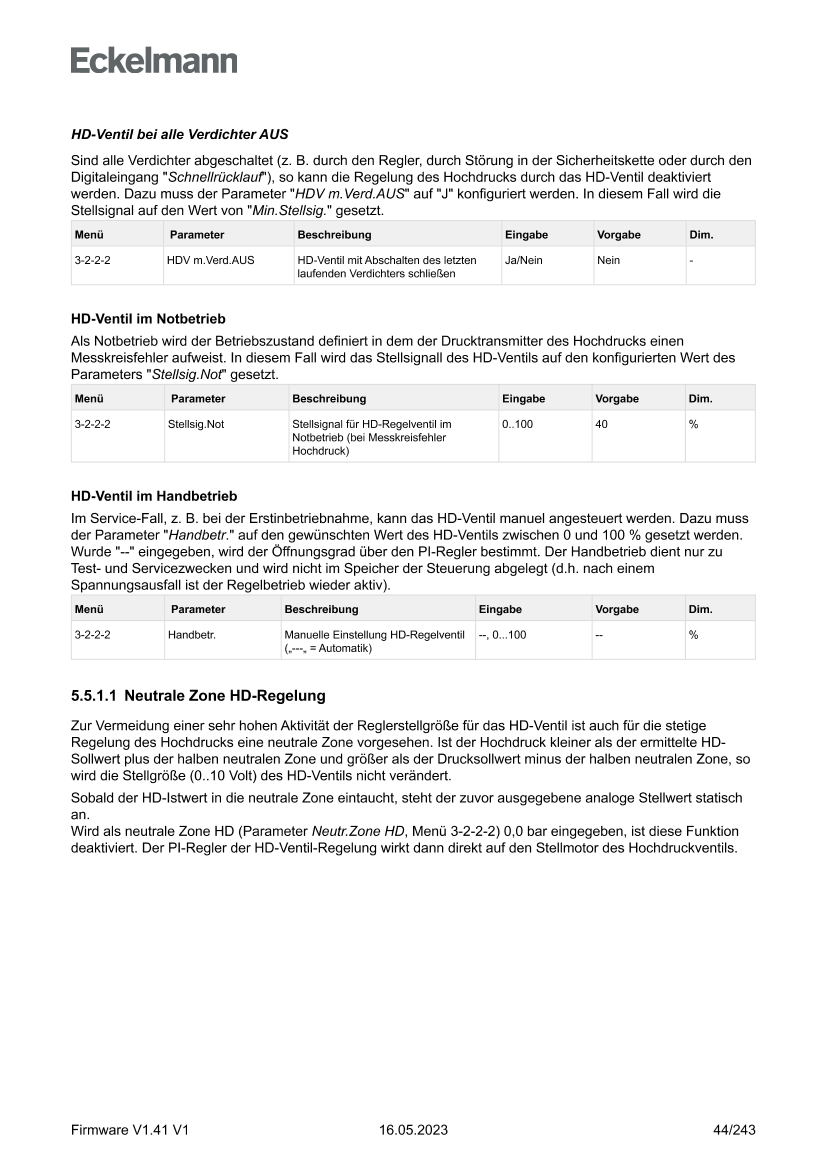 Eckelmann

HD-Ventil bei alle Verdichter AUS

Sind alle Verdichter abgeschaltet (z. B. durch den Regler, durch Störung in der Sicherheitskette oder durch den Digitaleingang "Schnellrücklauf"), so kann die Regelung des Hochdrucks durch das HD-Ventil deaktiviert werden. Dazu muss der Parameter "HDV m.Verd.AUS" auf "J" konfiguriert werden. In diesem Fall wird die Stellsignal auf den Wert von "Min.Stellsig." gesetzt.

| Menü | Parameter | Beschreibung | Eingabe | Vorgabe | Dim. |
|---|---|---|---|---|---|
| 3-2-2-2 | HDV m.Verd.AUS | HD-Ventil mit Abschalten des letzten laufenden Verdichters schließen | Ja/Nein | Nein | - |

HD-Ventil im Notbetrieb

Als Notbetrieb wird der Betriebszustand definiert in dem der Drucktransmitter des Hochdrucks einen Messkreisfehler aufweist. In diesem Fall wird das Stellsignall des HD-Ventils auf den konfigurierten Wert des Parameters "Stellsig.Not" gesetzt.

| Menü | Parameter | Beschreibung | Eingabe | Vorgabe | Dim. |
|---|---|---|---|---|---|
| 3-2-2-2 | Stellsig.Not | Stellsignal für HD-Regelventil im Notbetrieb (bei Messkreisfehler Hochdruck) | 0..100 | 40 | % |

HD-Ventil im Handbetrieb

Im Service-Fall, z. B. bei der Erstinbetriebnahme, kann das HD-Ventil manuel angesteuert werden. Dazu muss der Parameter "Handbetr." auf den gewünschten Wert des HD-Ventils zwischen 0 und 100 % gesetzt werden. Wurde "--" eingegeben, wird der Öffnungsgrad über den PI-Regler bestimmt. Der Handbetrieb dient nur zu Test- und Servicezwecken und wird nicht im Speicher der Steuerung abgelegt (d.h. nach einem Spannungsausfall ist der Regelbetrieb wieder aktiv).

| Menü | Parameter | Beschreibung | Eingabe | Vorgabe | Dim. |
|---|---|---|---|---|---|
| 3-2-2-2 | Handbetr. | Manuelle Einstellung HD-Regelventil („---„ = Automatik) | --, 0...100 | -- | % |

5.5.1.1 Neutrale Zone HD-Regelung

Zur Vermeidung einer sehr hohen Aktivität der Reglerstellgröße für das HD-Ventil ist auch für die stetige Regelung des Hochdrucks eine neutrale Zone vorgesehen. Ist der Hochdruck kleiner als der ermittelte HD-Sollwert plus der halben neutralen Zone und größer als der Drucksollwert minus der halben neutralen Zone, so wird die Stellgröße (0..10 Volt) des HD-Ventils nicht verändert.

Sobald der HD-Istwert in die neutrale Zone eintaucht, steht der zuvor ausgegebene analoge Stellwert statisch an.
Wird als neutrale Zone HD (Parameter Neutr.Zone HD, Menü 3-2-2-2) 0,0 bar eingegeben, ist diese Funktion deaktiviert. Der PI-Regler der HD-Ventil-Regelung wirkt dann direkt auf den Stellmotor des Hochdruckventils.

Firmware V1.41 V1 16.05.2023 44/243